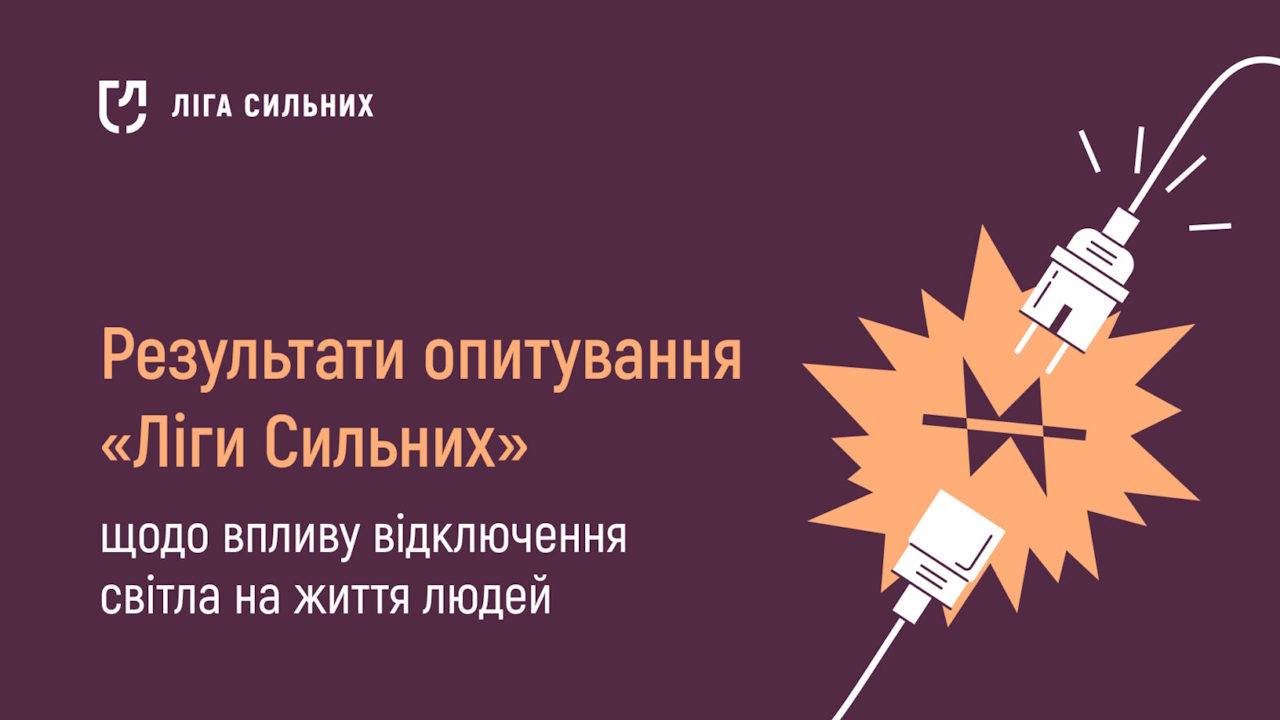 ЛІГА СИЛЬНИХ

Результати опитування «Ліги Сильних»

щодо впливу відключення світла на життя людей